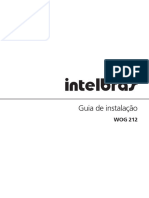 PDF

intelbras

Guia de instalação

WOG 212